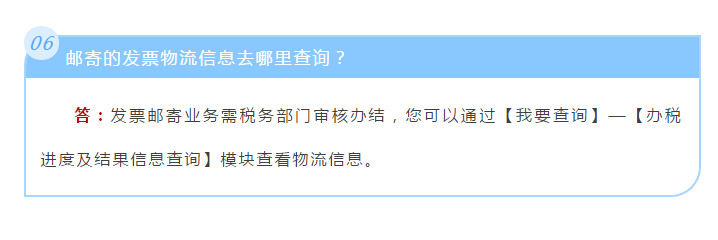 06

邮寄的发票物流信息去哪里查询？

答：发票邮寄业务需税务部门审核办结，您可以通过【我要查询】—【办税进度及结果信息查询】模块查看物流信息。